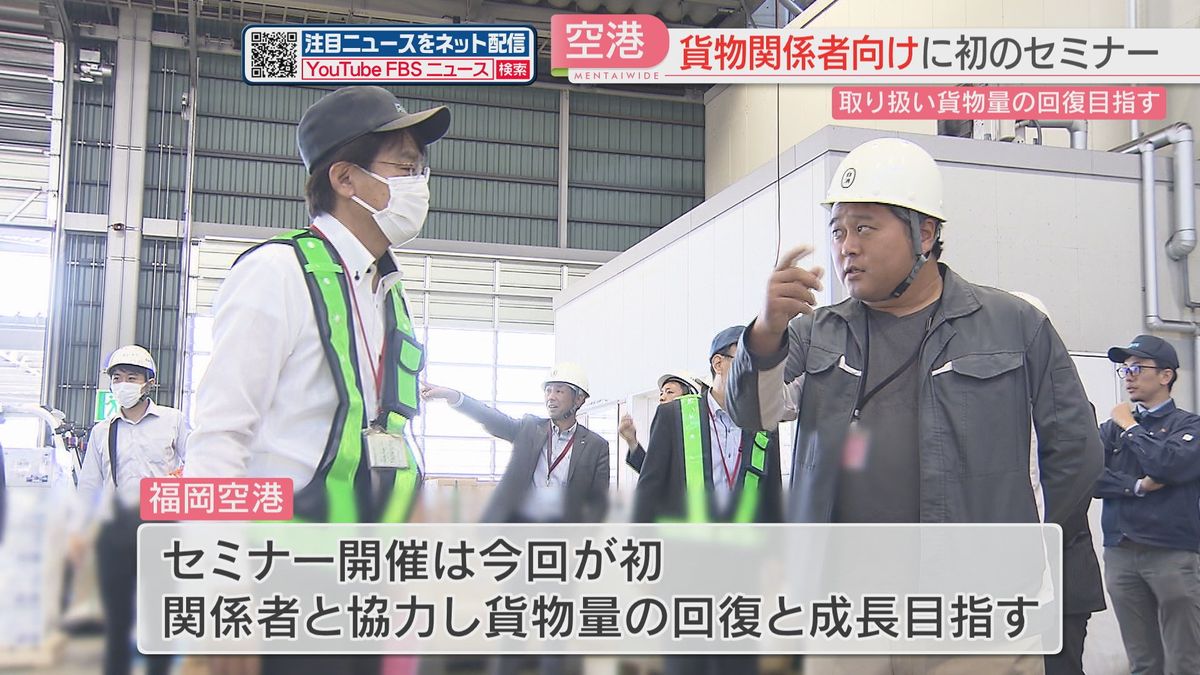 注目ニュースをネット配信
YouTube FBS ニュース 検索

空港
MENTAIWIDE
貨物関係者向けに初のセミナー
取り扱い貨物量の回復目指す

福岡空港

セミナー開催は今回が初
関係者と協力し貨物量の回復と成長目指す